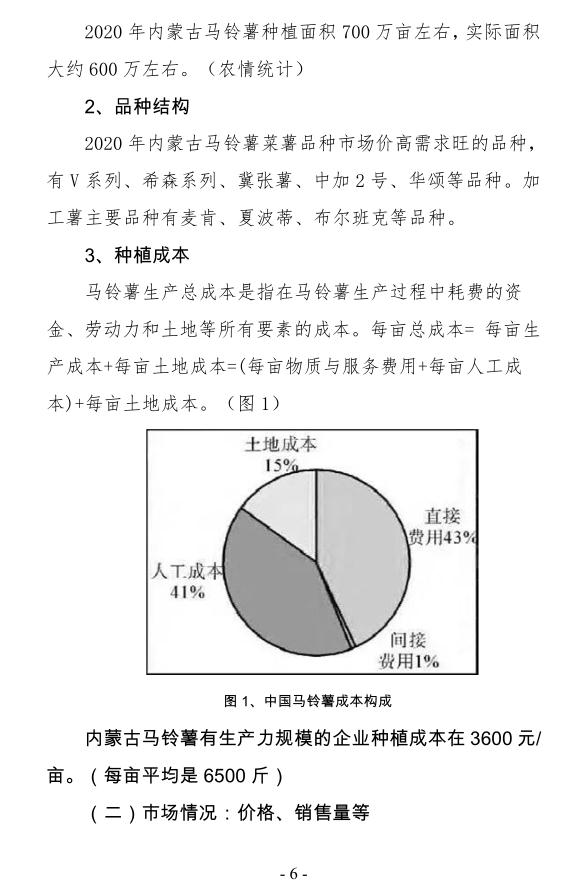 2020 年内蒙古马铃薯种植面积 700 万亩左右，实际面积大约 600 万左右。（农情统计）

2、品种结构

2020 年内蒙古马铃薯菜薯品种市场价高需求旺的品种，有 V 系列、希森系列、冀张薯、中加 2 号、华颂等品种。加工薯主要品种有麦肯、夏波蒂、布尔班克等品种。

3、种植成本

马铃薯生产总成本是指在马铃薯生产过程中耗费的资金、劳动力和土地等所有要素的成本。每亩总成本= 每亩生产成本+每亩土地成本=(每亩物质与服务费用+每亩人工成本)+每亩土地成本。（图 1）

土地成本 15%

直接费用43%

人工成本 41%

间接费用1%

图 1、中国马铃薯成本构成

内蒙古马铃薯有生产力规模的企业种植成本在 3600 元/亩。（每亩平均是 6500 斤）

（二）市场情况：价格、销售量等

- 6 -